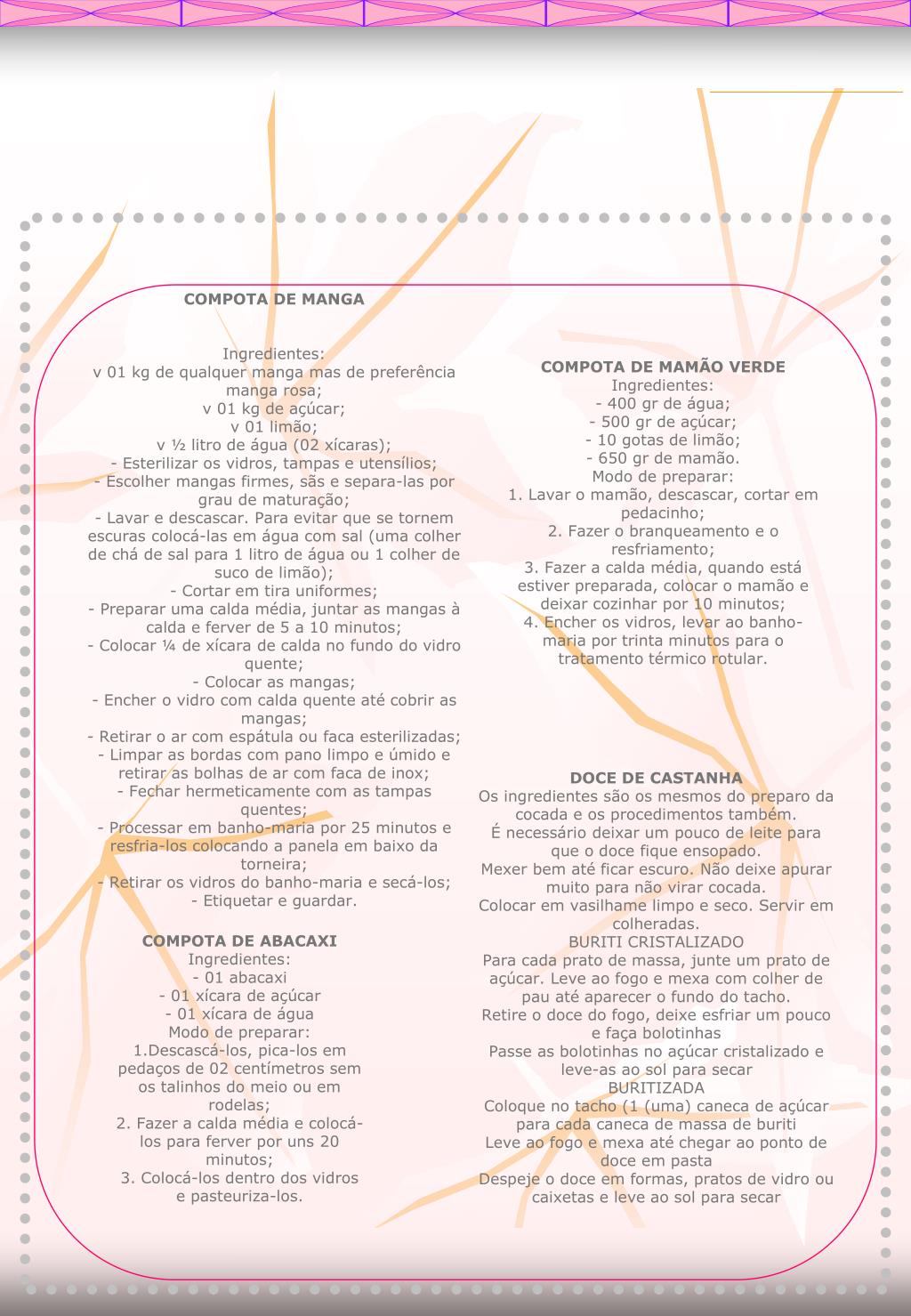 COMPOTA DE MANGA

Ingredientes:
v 01 kg de qualquer manga mas de preferência manga rosa;
v 01 kg de açúcar;
v 01 limão;
v ½ litro de água (02 xícaras);
- Esterilizar os vidros, tampas e utensílios;
- Escolher mangas firmes, sãs e separa-las por grau de maturação;
- Lavar e descascar. Para evitar que se tornem escuras colocá-las em água com sal (uma colher de chá de sal para 1 litro de água ou 1 colher de suco de limão);
- Cortar em tira uniformes;
- Preparar uma calda média, juntar as mangas à calda e ferver de 5 a 10 minutos;
- Colocar ¼ de xícara de calda no fundo do vidro quente;
- Colocar as mangas;
- Encher o vidro com calda quente até cobrir as mangas;
- Retirar o ar com espátula ou faca esterilizadas;
- Limpar as bordas com pano limpo e úmido e retirar as bolhas de ar com faca de inox;
- Fechar hermeticamente com as tampas quentes;
- Processar em banho-maria por 25 minutos e resfria-los colocando a panela em baixo da torneira;
- Retirar os vidros do banho-maria e secá-los;
- Etiquetar e guardar.

COMPOTA DE ABACAXI
Ingredientes:
- 01 abacaxi
- 01 xícara de açúcar
- 01 xícara de água
Modo de preparar:
1.Descascá-los, pica-los em pedaços de 02 centímetros sem os talinhos do meio ou em rodelas;
2. Fazer a calda média e colocá-los para ferver por uns 20 minutos;
3. Colocá-los dentro dos vidros e pasteuriza-los.

COMPOTA DE MAMÃO VERDE
Ingredientes:
- 400 gr de água;
- 500 gr de açúcar;
- 10 gotas de limão;
- 650 gr de mamão.
Modo de preparar:
1. Lavar o mamão, descascar, cortar em pedacinho;
2. Fazer o branqueamento e o resfriamento;
3. Fazer a calda média, quando está estiver preparada, colocar o mamão e deixar cozinhar por 10 minutos;
4. Encher os vidros, levar ao banho-maria por trinta minutos para o tratamento térmico rotular.

DOCE DE CASTANHA
Os ingredientes são os mesmos do preparo da cocada e os procedimentos também.
É necessário deixar um pouco de leite para que o doce fique ensopado.
Mexer bem até ficar escuro. Não deixe apurar muito para não virar cocada.
Colocar em vasilhame limpo e seco. Servir em colheradas.
BURITI CRISTALIZADO
Para cada prato de massa, junte um prato de açúcar. Leve ao fogo e mexa com colher de pau até aparecer o fundo do tacho.
Retire o doce do fogo, deixe esfriar um pouco e faça bolotinhas
Passe as bolotinhas no açúcar cristalizado e leve-as ao sol para secar
BURITIZADA
Coloque no tacho (1 (uma) caneca de açúcar para cada caneca de massa de buriti
Leve ao fogo e mexa até chegar ao ponto de doce em pasta
Despeje o doce em formas, pratos de vidro ou caixetas e leve ao sol para secar